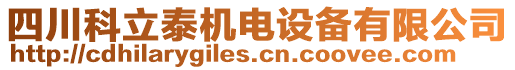 四川科立泰机电设备有限公司
http://cdhilarygiles.cn.coovee.com